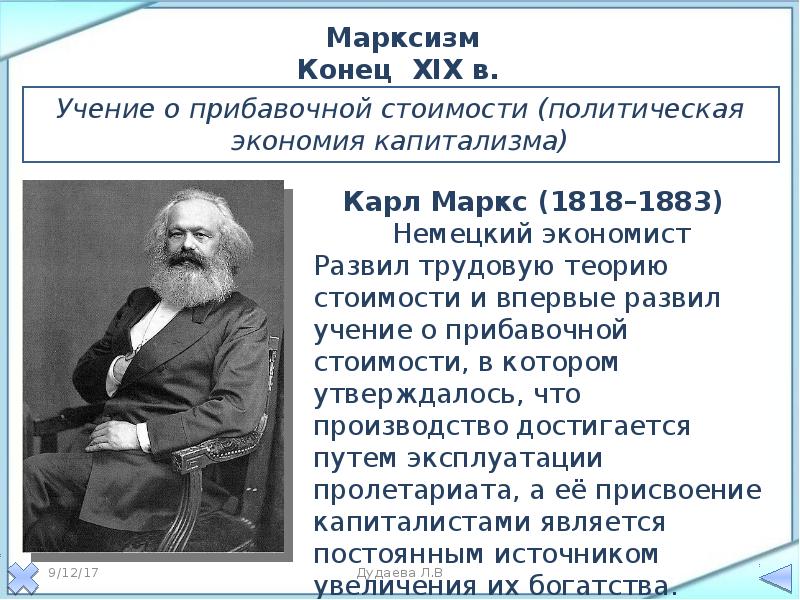 Марксизм
Конец XIX в.

Учение о прибавочной стоимости (политическая экономия капитализма)

Карл Маркс (1818–1883)
Немецкий экономист
Развил трудовую теорию стоимости и впервые развил учение о прибавочной стоимости, в котором утверждалось, что производство достигается путем эксплуатации пролетариата, а её присвоение капиталистами является постоянным источником увеличения их богатства.

9/12/17
Дудаева Л.В